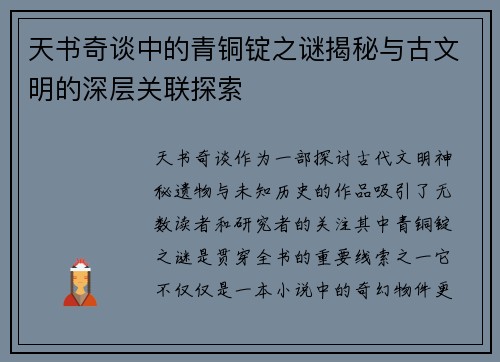 天书奇谈中的青铜锭之谜揭秘与古文明的深层关联探索

天书奇谈作为一部探讨古代文明神秘遗物与未知历史的作品吸引了无数读者和研究者的关注其中青铜锭之谜是贯穿全书的重要线索之一它不仅仅是一本小说中的奇幻物件更